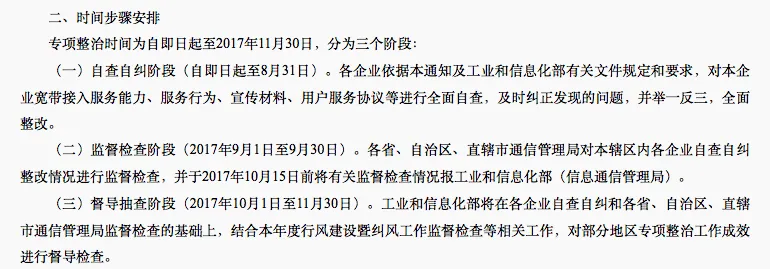 二、时间步骤安排

专项整治时间为自即日起至2017年11月30日，分为三个阶段：

（一）自查自纠阶段（自即日起至8月31日）。各企业依据本通知及工业和信息化部有关文件规定和要求，对本企业宽带接入服务能力、服务行为、宣传材料、用户服务协议等进行全面自查，及时纠正发现的问题，并举一反三，全面整改。

（二）监督检查阶段（2017年9月1日至9月30日）。各省、自治区、直辖市通信管理局对本辖区内各企业自查自纠整改情况进行监督检查，并于2017年10月15日前将有关监督检查情况报工业和信息化部（信息通信管理局）。

（三）督导抽查阶段（2017年10月1日至11月30日）。工业和信息化部将在各企业自查自纠和各省、自治区、直辖市通信管理局监督检查的基础上，结合本年度行风建设暨纠风工作监督检查等相关工作，对部分地区专项整治工作成效进行督导检查。